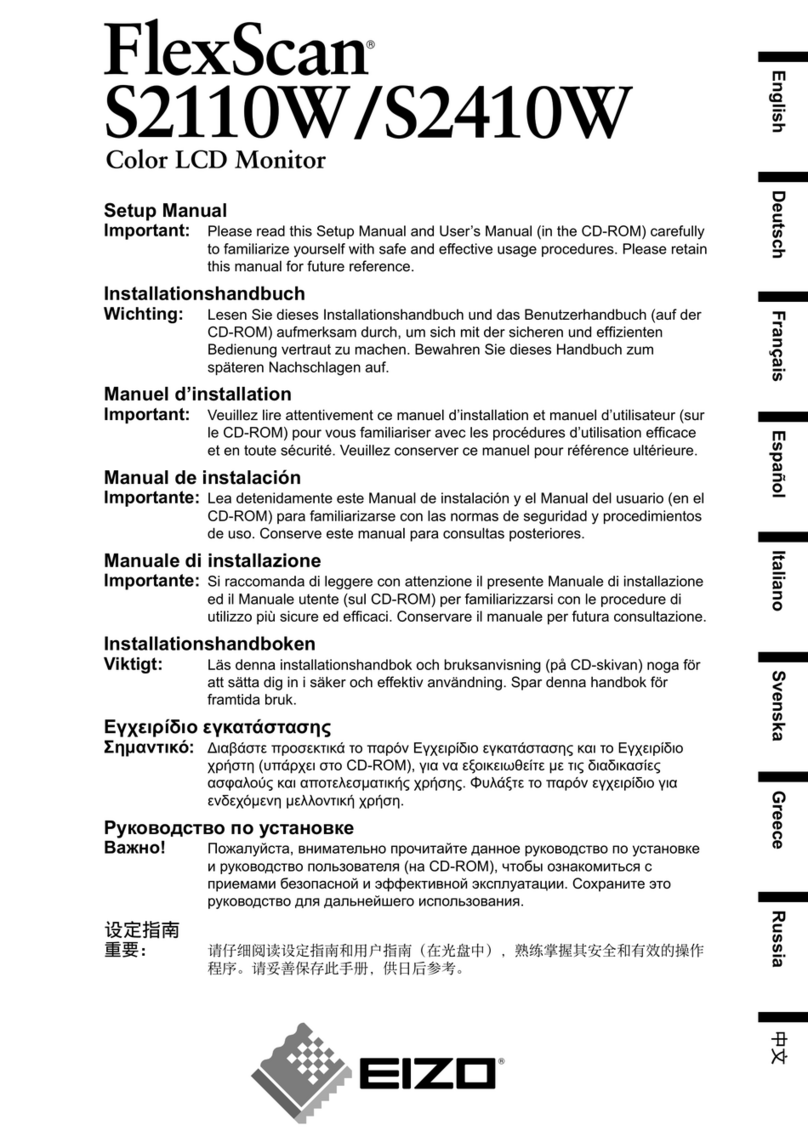 FlexScan®
S2110W/S2410W
Color LCD Monitor

Setup Manual
Important: Please read this Setup Manual and User's Manual (in the CD-ROM) carefully to familiarize yourself with safe and effective usage procedures. Please retain this manual for future reference.

Installationshandbuch
Wichting: Lesen Sie dieses Installationshandbuch und das Benutzerhandbuch (auf der CD-ROM) aufmerksam durch, um sich mit der sicheren und effizienten Bedienung vertraut zu machen. Bewahren Sie dieses Handbuch zum späteren Nachschlagen auf.

Manuel d'installation
Important: Veuillez lire attentivement ce manuel d'installation et manuel d'utilisateur (sur le CD-ROM) pour vous familiariser avec les procédures d'utilisation efficace et en toute sécurité. Veuillez conserver ce manuel pour référence ultérieure.

Manual de instalación
Importante: Lea detenidamente este Manual de instalación y el Manual del usuario (en el CD-ROM) para familiarizarse con las normas de seguridad y procedimientos de uso. Conserve este manual para consultas posteriores.

Manuale di installazione
Importante: Si raccomanda di leggere con attenzione il presente Manuale di installazione ed il Manuale utente (sul CD-ROM) per familiarizzarsi con le procedure di utilizzo più sicure ed efficaci. Conservare il manuale per futura consultazione.

Installationshandboken
Viktigt: Läs denna installationshandbok och bruksanvisning (på CD-skivan) noga för att sätta dig in i säker och effektiv användning. Spar denna handbok för framtida bruk.

Εγχειρίδιο εγκατάστασης
Σημαντικό: Διαβάστε προσεκτικά το παρόν Εγχειρίδιο εγκατάστασης και το Εγχειρίδιο χρήστη (υπάρχει στο CD-ROM), για να εξοικειωθείτε με τις διαδικασίες ασφαλούς και αποτελεσματικής χρήσης. Φυλάξτε το παρόν εγχειρίδιο για ενδεχόμενη μελλοντική χρήση.

Руководство по установке
Важно! Пожалуйста, внимательно прочитайте данное руководство по установке и руководство пользователя (на CD-ROM), чтобы ознакомиться с приемами безопасной и эффективной эксплуатации. Сохраните это руководство для дальнейшего использования.

设定指南
重要： 请仔细阅读设定指南和用户指南（在光盘中），熟练掌握其安全和有效的操作程序。请妥善保存此手册，供日后参考。

EIZO®

English
Deutsch
Français
Español
Italiano
Svenska
Greece
Russia
中文